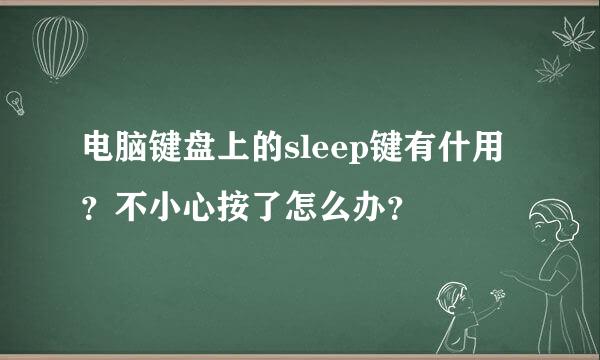 电脑键盘上的sleep键有什用？不小心按了怎么办？